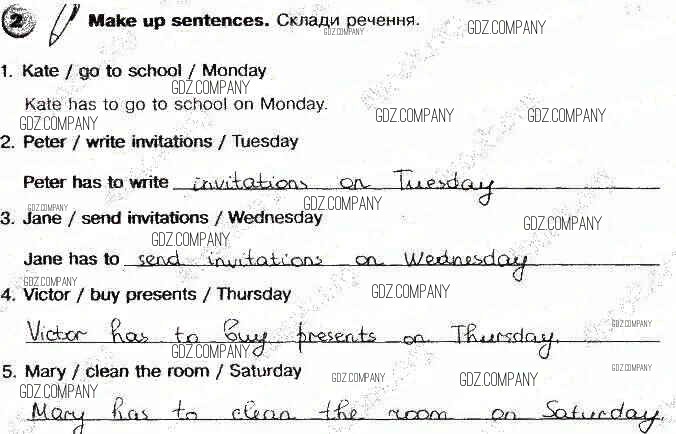 2 Make up sentences. Склади речення.

1. Kate / go to school / Monday

Kate has to go to school on Monday.

2. Peter / write invitations / Tuesday

Peter has to write invitations on Tuesday

3. Jane / send invitations / Wednesday

Jane has to send invitations on Wednesday

4. Victor / buy presents / Thursday

Victor has to buy presents on Thursday.

5. Mary / clean the room / Saturday

Mary has to clean the room on Saturday.

GDZ.COMPANY